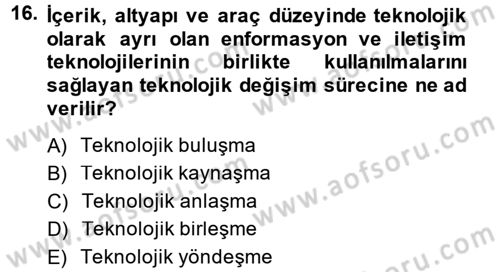 16. İçerik, altyapı ve araç düzeyinde teknolojik olarak ayrı olan enformasyon ve iletişim teknolojilerinin birlikte kullanılmalarını sağlayan teknolojik değişim sürecine ne ad verilir?

A) Teknolojik buluşma
B) Teknolojik kaynaşma
C) Teknolojik anlaşma
D) Teknolojik birleşme
E) Teknolojik yöndeşme

www.aofsoru.com